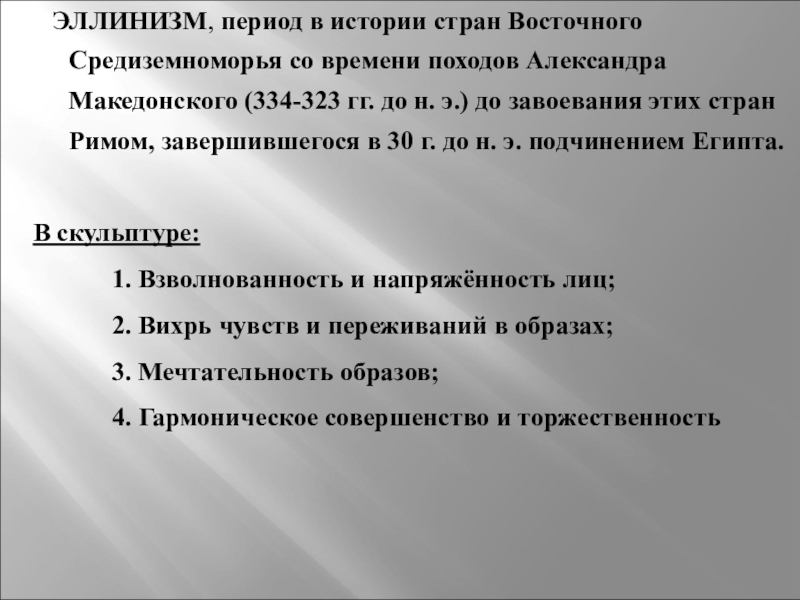 ЭЛЛИНИЗМ, период в истории стран Восточного Средиземноморья со времени походов Александра Македонского (334-323 гг. до н. э.) до завоевания этих стран Римом, завершившегося в 30 г. до н. э. подчинением Египта.

В скульптуре:

1. Взволнованность и напряжённость лиц;

2. Вихрь чувств и переживаний в образах;

3. Мечтательность образов;

4. Гармоническое совершенство и торжественность